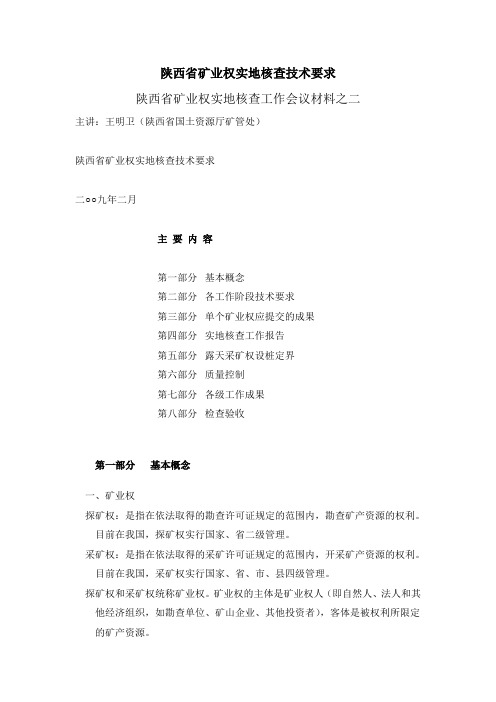 陕西省矿业权实地核查技术要求

陕西省矿业权实地核查工作会议材料之二

主讲：王明卫（陕西省国土资源厅矿管处）

陕西省矿业权实地核查技术要求

二○○九年二月

主 要 内 容

第一部分 基本概念
第二部分 各工作阶段技术要求
第三部分 单个矿业权应提交的成果
第四部分 实地核查工作报告
第五部分 露天采矿权设桩定界
第六部分 质量控制
第七部分 各级工作成果
第八部分 检查验收

第一部分 基本概念

一、矿业权

探矿权：是指在依法取得的勘查许可证规定的范围内，勘查矿产资源的权利。目前在我国，探矿权实行国家、省二级管理。

采矿权：是指在依法取得的采矿许可证规定的范围内，开采矿产资源的权利。目前在我国，采矿权实行国家、省、市、县四级管理。

探矿权和采矿权统称矿业权。矿业权的主体是矿业权人（即自然人、法人和其他经济组织，如勘查单位、矿山企业、其他投资者），客体是被权利所限定的矿产资源。